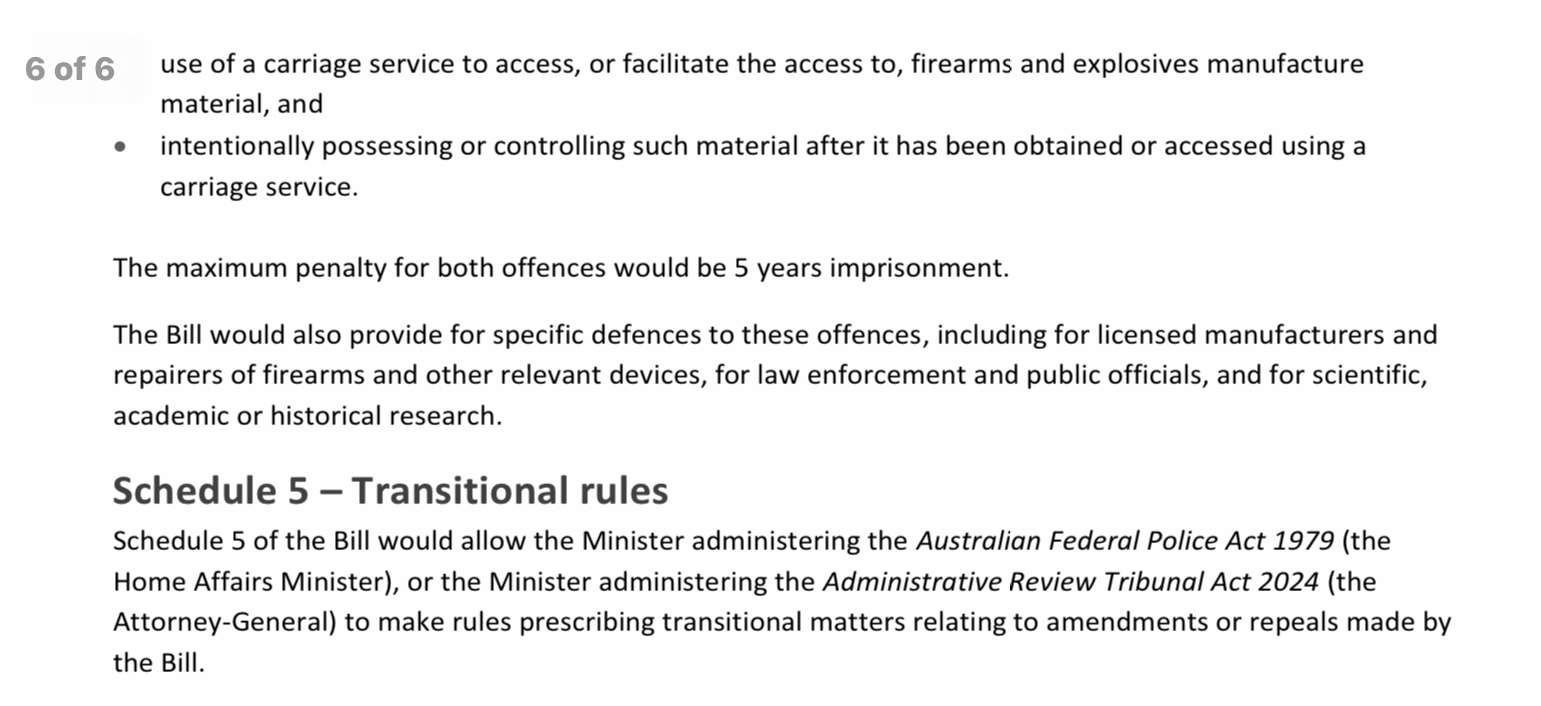 6 of 6

use of a carriage service to access, or facilitate the access to, firearms and explosives manufacture material, and

• intentionally possessing or controlling such material after it has been obtained or accessed using a carriage service.

The maximum penalty for both offences would be 5 years imprisonment.

The Bill would also provide for specific defences to these offences, including for licensed manufacturers and repairers of firearms and other relevant devices, for law enforcement and public officials, and for scientific, academic or historical research.

Schedule 5 – Transitional rules

Schedule 5 of the Bill would allow the Minister administering the Australian Federal Police Act 1979 (the Home Affairs Minister), or the Minister administering the Administrative Review Tribunal Act 2024 (the Attorney-General) to make rules prescribing transitional matters relating to amendments or repeals made by the Bill.